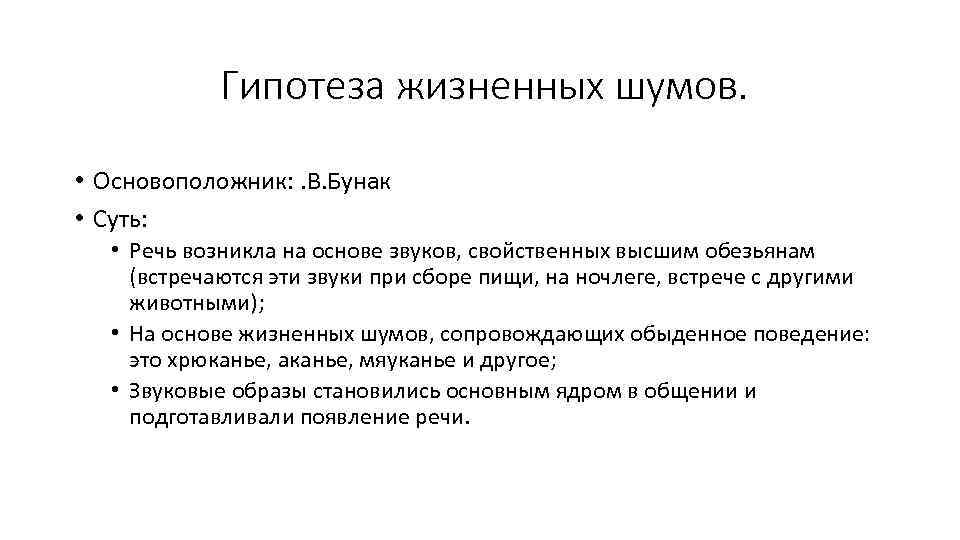 Гипотеза жизненных шумов.

• Основоположник: .В.Бунак

• Суть:

• Речь возникла на основе звуков, свойственных высшим обезьянам (встречаются эти звуки при сборе пищи, на ночлеге, встрече с другими животными);

• На основе жизненных шумов, сопровождающих обыденное поведение: это хрюканье, аканье, мяуканье и другое;

• Звуковые образы становились основным ядром в общении и подготавливали появление речи.